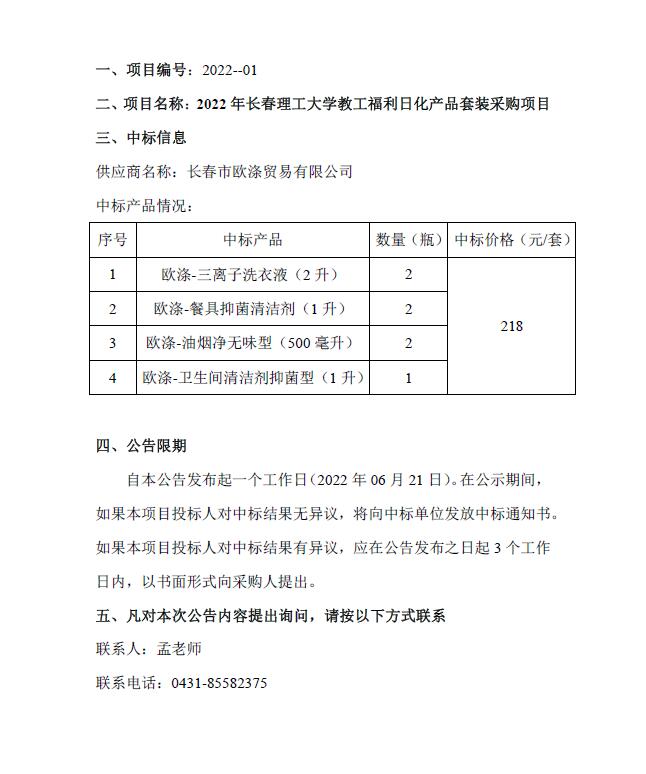 一、项目编号：2022--01

二、项目名称：2022 年长春理工大学教工福利日化产品套装采购项目

三、中标信息

供应商名称：长春市欧涤贸易有限公司

中标产品情况：

| 序号 | 中标产品 | 数量（瓶） | 中标价格（元/套） |
|---|---|---|---|
| 1 | 欧涤-三离子洗衣液（2 升） | 2 | 218 |
| 2 | 欧涤-餐具抑菌清洁剂（1 升） | 2 | |
| 3 | 欧涤-油烟净无味型（500 毫升） | 2 | |
| 4 | 欧涤-卫生间清洁剂抑菌型（1 升） | 1 | |

四、公告限期

自本公告发布起一个工作日（2022 年 06 月 21 日）。在公示期间，如果本项目投标人对中标结果无异议，将向中标单位发放中标通知书。如果本项目投标人对中标结果有异议，应在公告发布之日起 3 个工作日内，以书面形式向采购人提出。

五、凡对本次公告内容提出询问，请按以下方式联系

联系人：孟老师

联系电话：0431-85582375